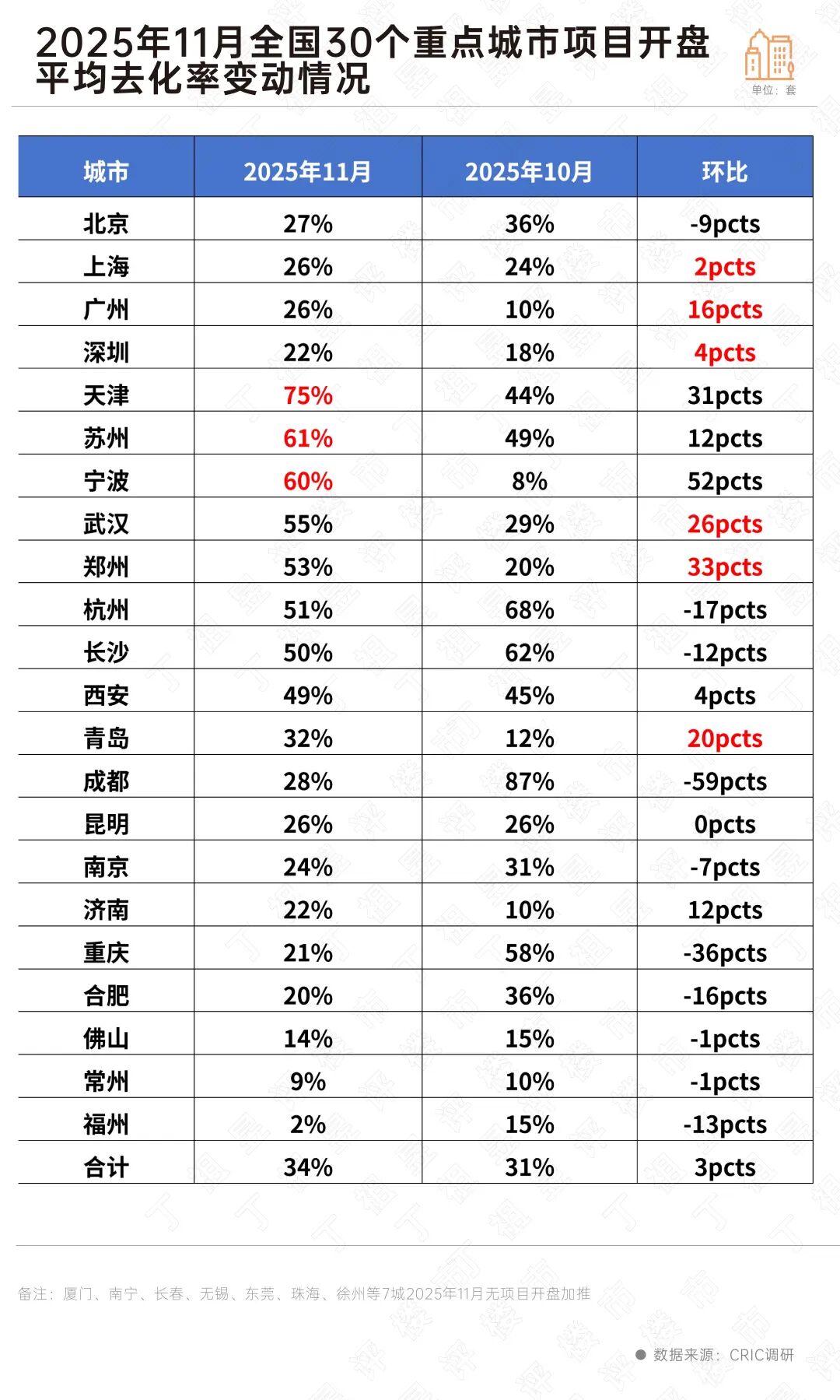 2025年11月全国30个重点城市项目开盘平均去化率变动情况

单位：套

| 城市 | 2025年11月 | 2025年10月 | 环比 |
|---|---|---|---|
| 北京 | 27% | 36% | -9pcts |
| 上海 | 26% | 24% | 2pcts |
| 广州 | 26% | 10% | 16pcts |
| 深圳 | 22% | 18% | 4pcts |
| 天津 | 75% | 44% | 31pcts |
| 苏州 | 61% | 49% | 12pcts |
| 宁波 | 60% | 8% | 52pcts |
| 武汉 | 55% | 29% | 26pcts |
| 郑州 | 53% | 20% | 33pcts |
| 杭州 | 51% | 68% | -17pcts |
| 长沙 | 50% | 62% | -12pcts |
| 西安 | 49% | 45% | 4pcts |
| 青岛 | 32% | 12% | 20pcts |
| 成都 | 28% | 87% | -59pcts |
| 昆明 | 26% | 26% | 0pcts |
| 南京 | 24% | 31% | -7pcts |
| 济南 | 22% | 10% | 12pcts |
| 重庆 | 21% | 58% | -36pcts |
| 合肥 | 20% | 36% | -16pcts |
| 佛山 | 14% | 15% | -1pcts |
| 常州 | 9% | 10% | -1pcts |
| 福州 | 2% | 15% | -13pcts |
| 合计 | 34% | 31% | 3pcts |

备注：厦门、南宁、长春、无锡、东莞、珠海、徐州等7城2025年11月无项目开盘加推

数据来源：CRIC调研